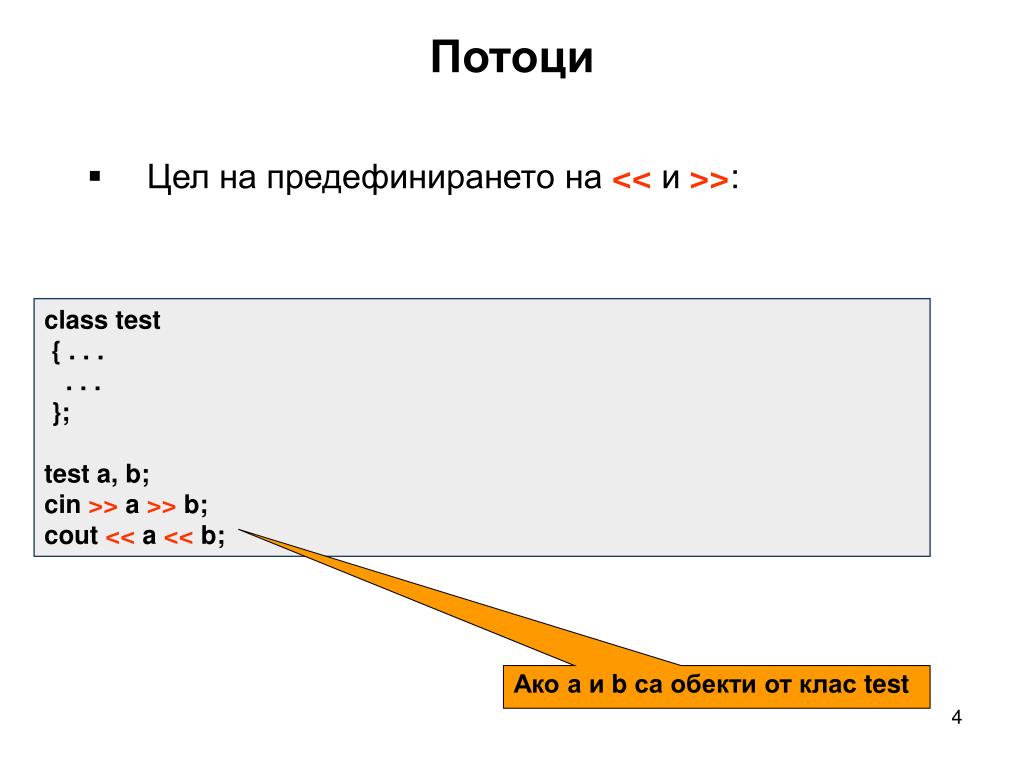 Потоци

▪ Цел на предефинирането на << и >>:

class test
{ . . .
. . .
};

test a, b;
cin >> a >> b;
cout << a << b;

Ако a и b са обекти от клас test

4